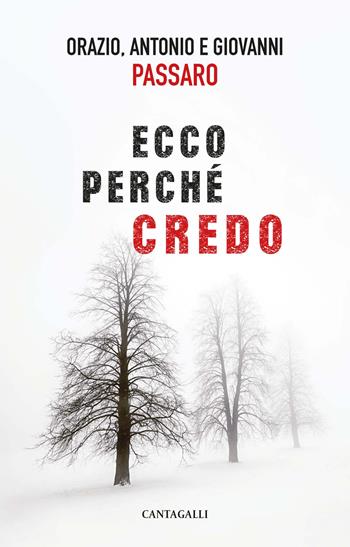 ORAZIO, ANTONIO E GIOVANNI
PASSARO

ECCO
PERCHÉ
CREDO

CANTAGALLI